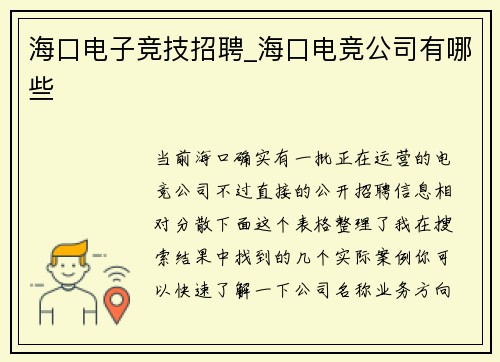 海口电子竞技招聘_海口电竞公司有哪些

当前海口确实有一批正在运营的电竞公司不过直接的公开招聘信息相对分散下面这个表格整理了我在搜索结果中找到的几个实际案例你可以快速了解一下公司名称业务方向